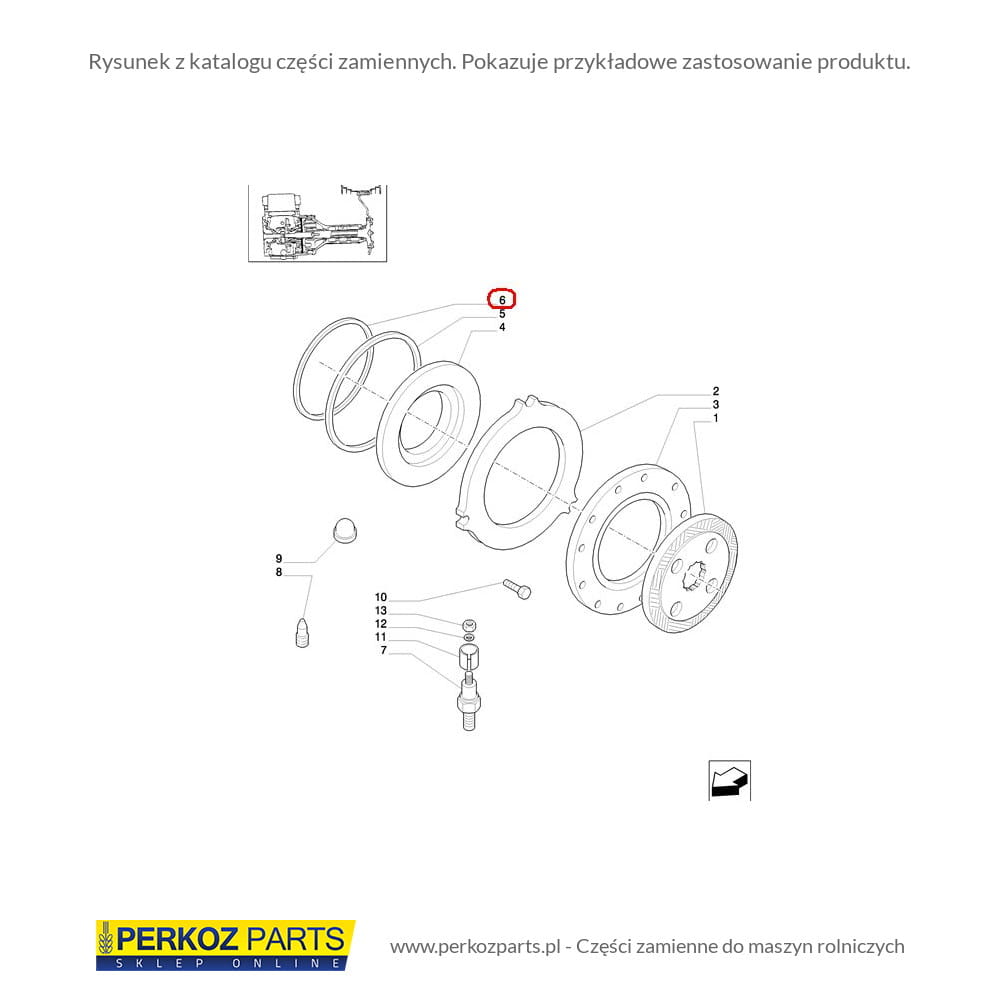 Rysunek z katalogu części zamiennych. Pokazuje przykładowe zastosowanie produktu.

6
5
4
2
3
1
9
8
10
13
12
11
7

PERKOZ PARTS
SKLEP ONLINE

www.perkozparts.pl - Części zamienne do maszyn rolniczych